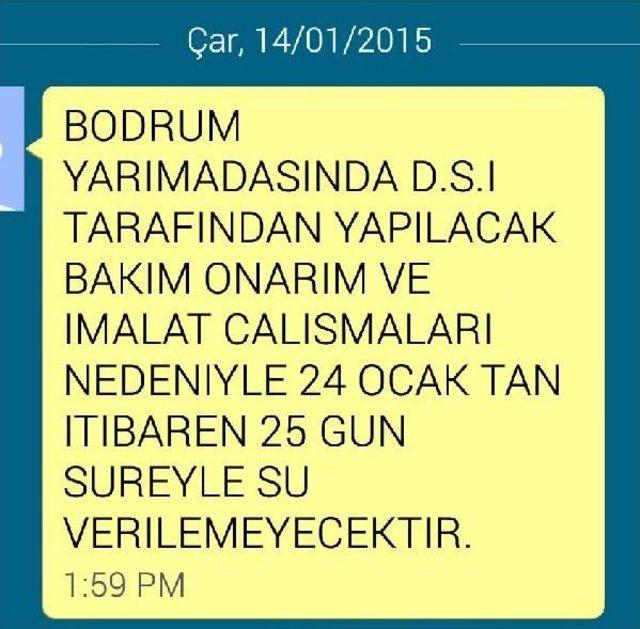 Çar, 14/01/2015

BODRUM YARIMADASINDA D.S.I TARAFINDAN YAPILACAK BAKIM ONARIM VE IMALAT CALISMALARI NEDENIYLE 24 OCAK TAN ITIBAREN 25 GUN SUREYLE SU VERILEMEYECEKTIR.

1:59 PM